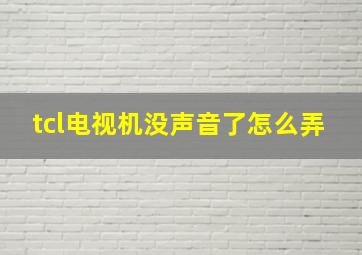 tcl电视机没声音了怎么弄